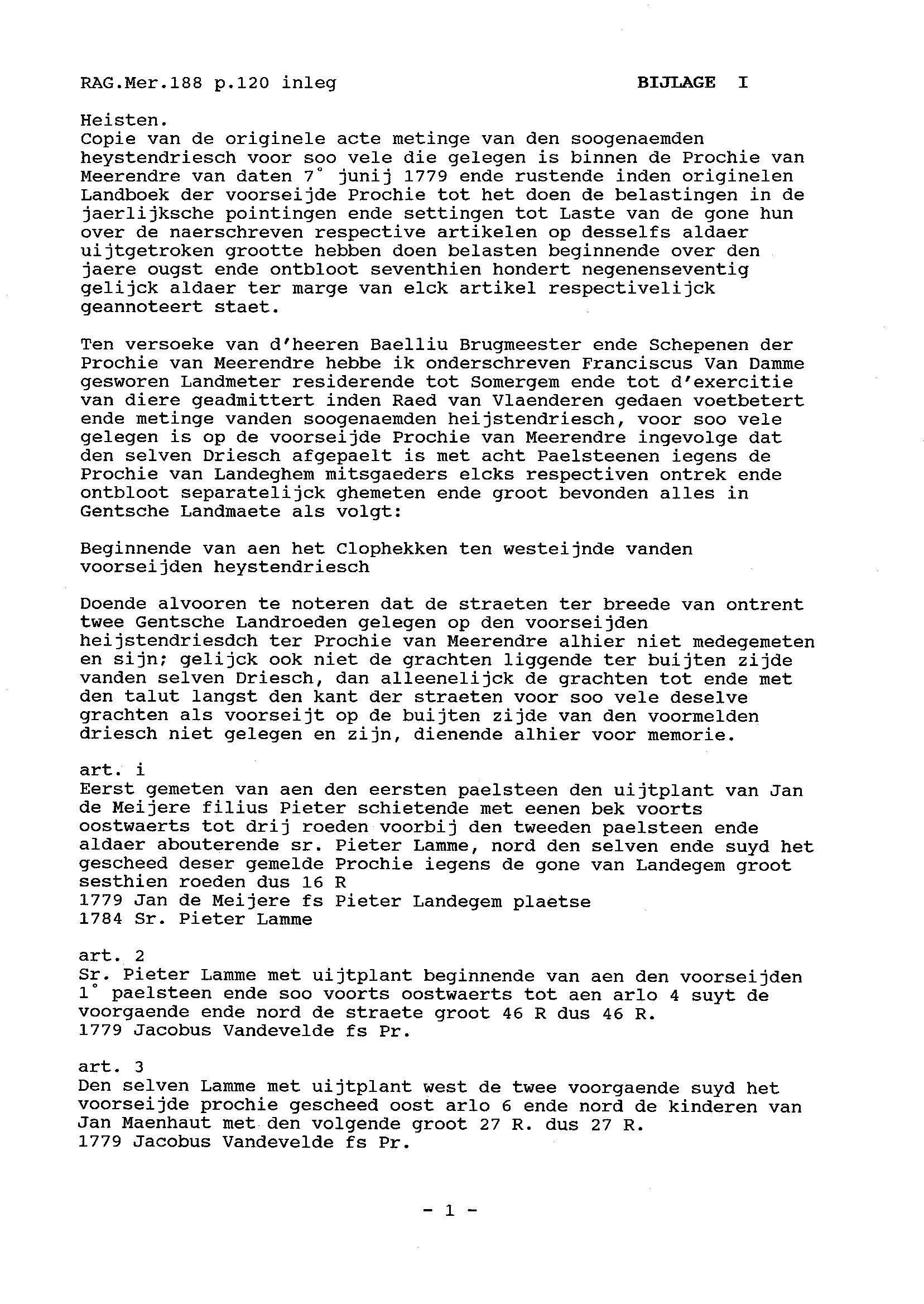 RAG.Mer.188 p.120 inleg BIJLAGE I

Heisten.
Copie van de originele acte metinge van den soogenaemden heystendriesch voor soo vele die gelegen is binnen de Prochie van Meerendre van daten 7° junij 1779 ende rustende inden originelen Landboek der voorseijde Prochie tot het doen de belastingen in de jaerlijksche pointingen ende settingen tot Laste van de gone hun over de naerschreven respective artikelen op desselfs aldaer uijtgetroken grootte hebben doen belasten beginnende over den jaere ougst ende ontbloot seventhien hondert negenenseventig gelijck aldaer ter marge van elck artikel respectivelijck geannoteert staet.

Ten versoeke van d'heeren Baelliu Brugmeester ende Schepenen der Prochie van Meerendre hebbe ik onderschreven Franciscus Van Damme gesworen Landmeter residerende tot Somergem ende tot d'exercitie van diere geadmittert inden Raed van Vlaenderen gedaen voetbetert ende metinge vanden soogenaemden heijstendriesch, voor soo vele gelegen is op de voorseijde Prochie van Meerendre ingevolge dat den selven Driesch afgepaelt is met acht Paelsteenen iegens de Prochie van Landeghem mitsgaeders elcks respectiven ontrek ende ontbloot separatelijck ghemeten ende groot bevonden alles in Gentsche Landmaete als volgt:

Beginnende van aen het Clophekken ten westeijnde vanden voorseijden heystendriesch

Doende alvooren te noteren dat de straeten ter breede van ontrent twee Gentsche Landroeden gelegen op den voorseijden heijstendriesdch ter Prochie van Meerendre alhier niet medegemeten en sijn; gelijck ook niet de grachten liggende ter buijten zijde vanden selven Driesch, dan alleenelijck de grachten tot ende met den talut langst den kant der straeten voor soo vele deselve grachten als voorseijt op de buijten zijde van den voormelden driesch niet gelegen en zijn, dienende alhier voor memorie.

art. i
Eerst gemeten van aen den eersten paelsteen den uijtplant van Jan de Meijere filius Pieter schietende met eenen bek voorts oostwaerts tot drij roeden voorbij den tweeden paelsteen ende aldaer abouterende sr. Pieter Lamme, nord den selven ende suyd het gescheed deser gemelde Prochie iegens de gone van Landegem groot sesthien roeden dus 16 R
1779 Jan de Meijere fs Pieter Landegem plaetse
1784 Sr. Pieter Lamme

art. 2
Sr. Pieter Lamme met uijtplant beginnende van aen den voorseijden 1° paelsteen ende soo voorts oostwaerts tot aen arlo 4 suyt de voorgaende ende nord de straete groot 46 R dus 46 R.
1779 Jacobus Vandevelde fs Pr.

art. 3
Den selven Lamme met uijtplant west de twee voorgaende suyd het voorseijde prochie gescheed oost arlo 6 ende nord de kinderen van Jan Maenhaut met den volgende groot 27 R. dus 27 R.
1779 Jacobus Vandevelde fs Pr.

- 1 -